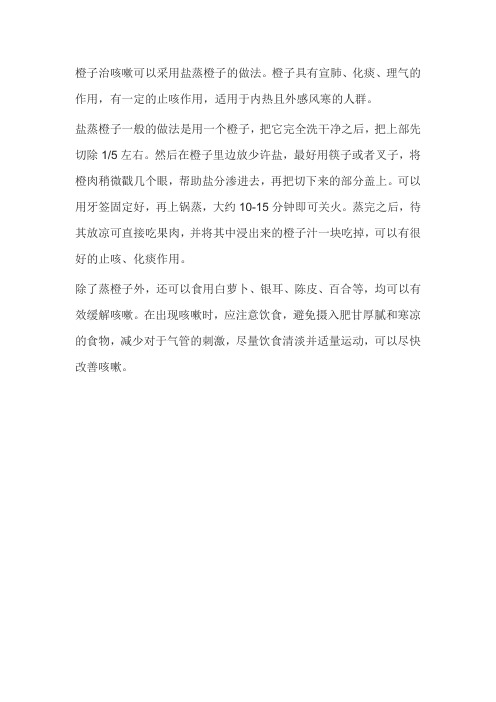 橙子治咳嗽可以采用盐蒸橙子的做法。橙子具有宣肺、化痰、理气的作用，有一定的止咳作用，适用于内热且外感风寒的人群。

盐蒸橙子一般的做法是用一个橙子，把它完全洗干净之后，把上部先切除 1/5 左右。然后在橙子里边放少许盐，最好用筷子或者叉子，将橙肉稍微戳几个眼，帮助盐分渗进去，再把切下来的部分盖上。可以用牙签固定好，再上锅蒸，大约 10-15 分钟即可关火。蒸完之后，待其放凉可直接吃果肉，并将其中浸出来的橙子汁一块吃掉，可以有很好的止咳、化痰作用。

除了蒸橙子外，还可以食用白萝卜、银耳、陈皮、百合等，均可以有效缓解咳嗽。在出现咳嗽时，应注意饮食，避免摄入肥甘厚腻和寒凉的食物，减少对于气管的刺激，尽量饮食清淡并适量运动，可以尽快改善咳嗽。